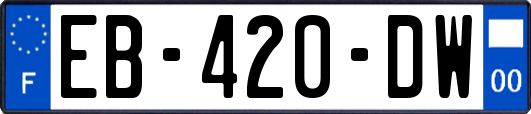 F
EB-420-DW
00